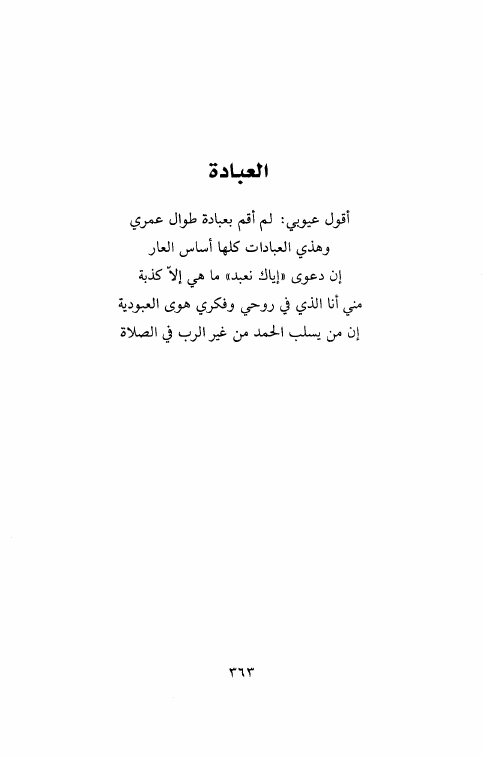 العبادة

أقول عيوبي: لم أقم بعبادة طوال عمري
وهذي العبادات كلها أساس العار
إن دعوى «إياك نعبد» ما هي إلاّ كذبة
مني أنا الذي في روحي وفكري هوى العبودية
إن من يسلب الحمد من غير الرب في الصلاة

٣٦٣